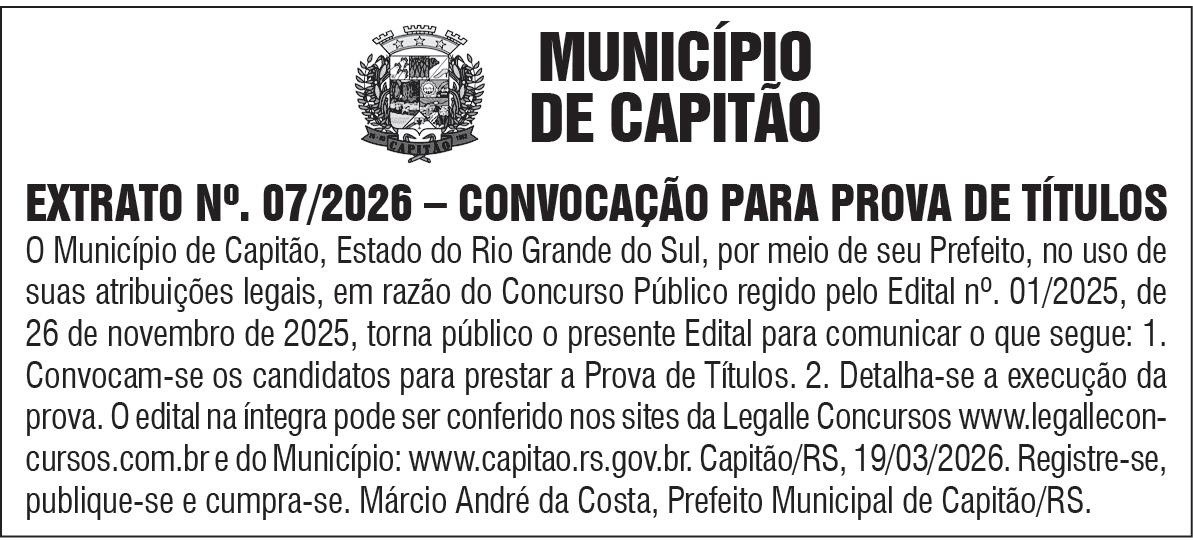 MUNICÍPIO
DE CAPITÃO

EXTRATO Nº. 07/2026 – CONVOCAÇÃO PARA PROVA DE TÍTULOS

O Município de Capitão, Estado do Rio Grande do Sul, por meio de seu Prefeito, no uso de suas atribuições legais, em razão do Concurso Público regido pelo Edital nº. 01/2025, de 26 de novembro de 2025, torna público o presente Edital para comunicar o que segue: 1. Convocam-se os candidatos para prestar a Prova de Títulos. 2. Detalha-se a execução da prova. O edital na íntegra pode ser conferido nos sites da Legalle Concursos www.legalleconcursos.com.br e do Município: www.capitao.rs.gov.br. Capitão/RS, 19/03/2026. Registre-se, publique-se e cumpra-se. Márcio André da Costa, Prefeito Municipal de Capitão/RS.